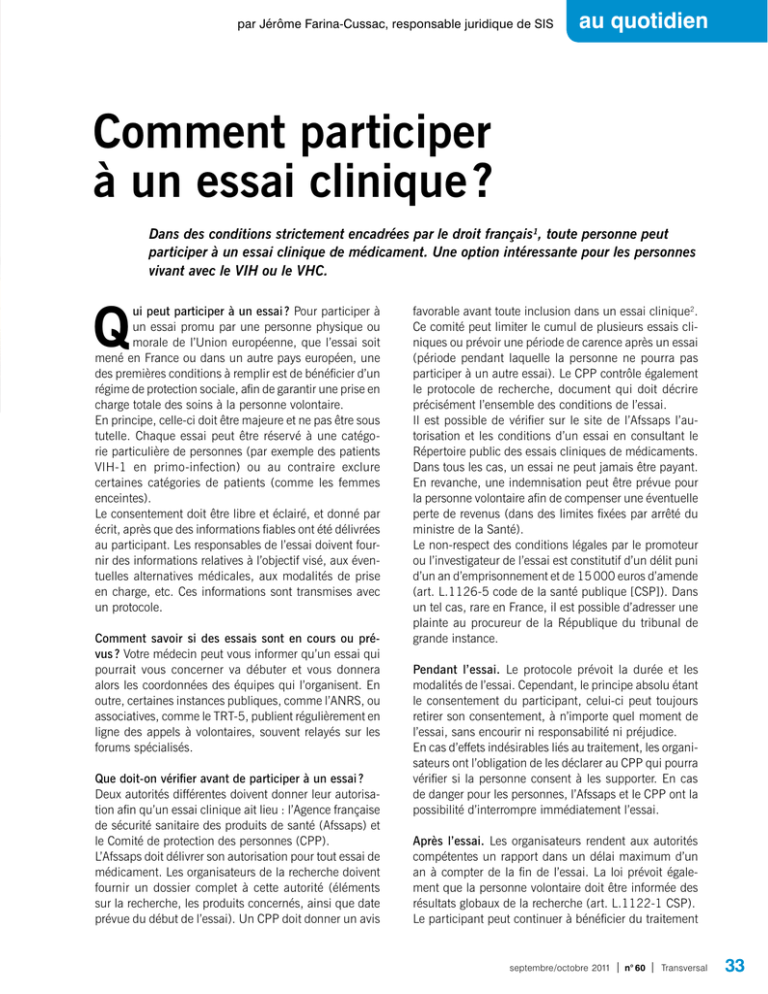 par Jérôme Farina-Cussac, responsable juridique de SIS

au quotidien

Comment participer à un essai clinique ?

Dans des conditions strictement encadrées par le droit français$^1$, toute personne peut participer à un essai clinique de médicament. Une option intéressante pour les personnes vivant avec le VIH ou le VHC.

Qui peut participer à un essai ? Pour participer à un essai promu par une personne physique ou morale de l'Union européenne, que l'essai soit mené en France ou dans un autre pays européen, une des premières conditions à remplir est de bénéficier d'un régime de protection sociale, afin de garantir une prise en charge totale des soins à la personne volontaire.
En principe, celle-ci doit être majeure et ne pas être sous tutelle. Chaque essai peut être réservé à une catégorie particulière de personnes (par exemple des patients VIH-1 en primo-infection) ou au contraire exclure certaines catégories de patients (comme les femmes enceintes).
Le consentement doit être libre et éclairé, et donné par écrit, après que des informations fiables ont été délivrées au participant. Les responsables de l'essai doivent fournir des informations relatives à l'objectif visé, aux éventuelles alternatives médicales, aux modalités de prise en charge, etc. Ces informations sont transmises avec un protocole.

Comment savoir si des essais sont en cours ou prévus ? Votre médecin peut vous informer qu'un essai qui pourrait vous concerner va débuter et vous donnera alors les coordonnées des équipes qui l'organisent. En outre, certaines instances publiques, comme l'ANRS, ou associatives, comme le TRT-5, publient régulièrement en ligne des appels à volontaires, souvent relayés sur les forums spécialisés.

Que doit-on vérifier avant de participer à un essai ? Deux autorités différentes doivent donner leur autorisation afin qu'un essai clinique ait lieu : l'Agence française de sécurité sanitaire des produits de santé (Afssaps) et le Comité de protection des personnes (CPP).
L'Afssaps doit délivrer son autorisation pour tout essai de médicament. Les organisateurs de la recherche doivent fournir un dossier complet à cette autorité (éléments sur la recherche, les produits concernés, ainsi que date prévue du début de l'essai). Un CPP doit donner un avis favorable avant toute inclusion dans un essai clinique$^2$. Ce comité peut limiter le cumul de plusieurs essais cliniques ou prévoir une période de carence après un essai (période pendant laquelle la personne ne pourra pas participer à un autre essai). Le CPP contrôle également le protocole de recherche, document qui doit décrire précisément l'ensemble des conditions de l'essai.
Il est possible de vérifier sur le site de l'Afssaps l'autorisation et les conditions d'un essai en consultant le Répertoire public des essais cliniques de médicaments. Dans tous les cas, un essai ne peut jamais être payant. En revanche, une indemnisation peut être prévue pour la personne volontaire afin de compenser une éventuelle perte de revenus (dans des limites fixées par arrêté du ministre de la Santé).
Le non-respect des conditions légales par le promoteur ou l'investigateur de l'essai est constitutif d'un délit puni d'un an d'emprisonnement et de 15 000 euros d'amende (art. L.1126-5 code de la santé publique [CSP]). Dans un tel cas, rare en France, il est possible d'adresser une plainte au procureur de la République du tribunal de grande instance.

Pendant l'essai. Le protocole prévoit la durée et les modalités de l'essai. Cependant, le principe absolu étant le consentement du participant, celui-ci peut toujours retirer son consentement, à n'importe quel moment de l'essai, sans encourir ni responsabilité ni préjudice.
En cas d'effets indésirables liés au traitement, les organisateurs ont l'obligation de les déclarer au CPP qui pourra vérifier si la personne consent à les supporter. En cas de danger pour les personnes, l'Afssaps et le CPP ont la possibilité d'interrompre immédiatement l'essai.

Après l'essai. Les organisateurs rendent aux autorités compétentes un rapport dans un délai maximum d'un an à compter de la fin de l'essai. La loi prévoit également que la personne volontaire doit être informée des résultats globaux de la recherche (art. L.1122-1 CSP). Le participant peut continuer à bénéficier du traitement

septembre/octobre 2011 | n° 60 | Transversal 33